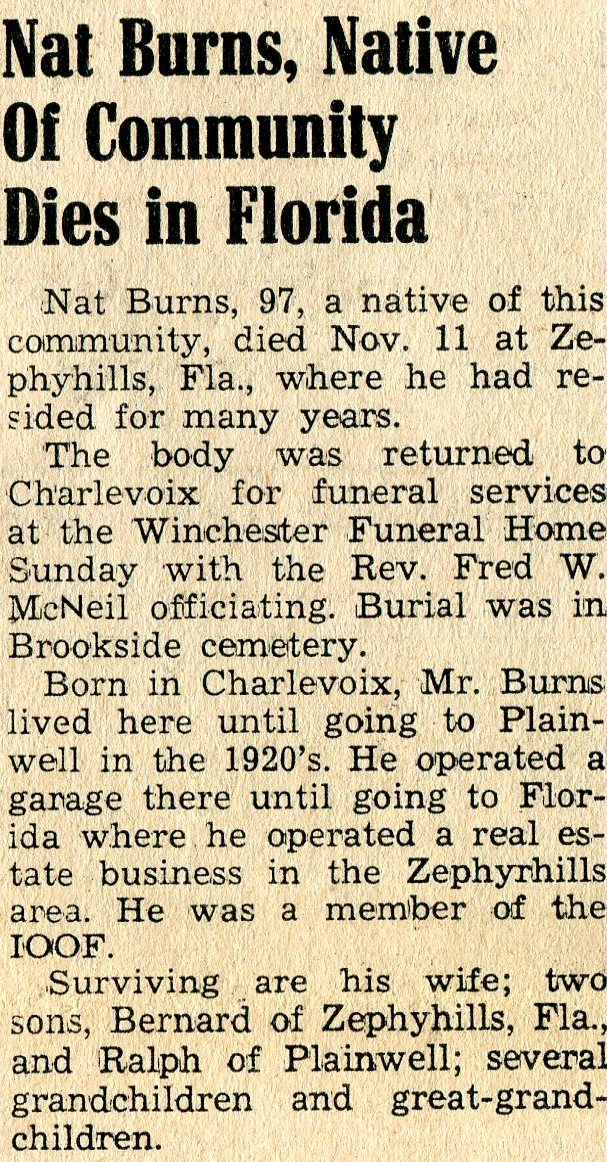 Nat Burns, Native Of Community Dies in Florida

Nat Burns, 97, a native of this community, died Nov. 11 at Zephyhills, Fla., where he had resided for many years.

The body was returned to Charlevoix for funeral services at the Winchester Funeral Home Sunday with the Rev. Fred W. McNeil officiating. Burial was in Brookside cemetery.

Born in Charlevoix, Mr. Burns lived here until going to Plainwell in the 1920's. He operated a garage there until going to Florida where he operated a real estate business in the Zephyrhills area. He was a member of the IOOF.

Surviving are his wife; two sons, Bernard of Zephyhills, Fla., and Ralph of Plainwell; several grandchildren and great-grandchildren.